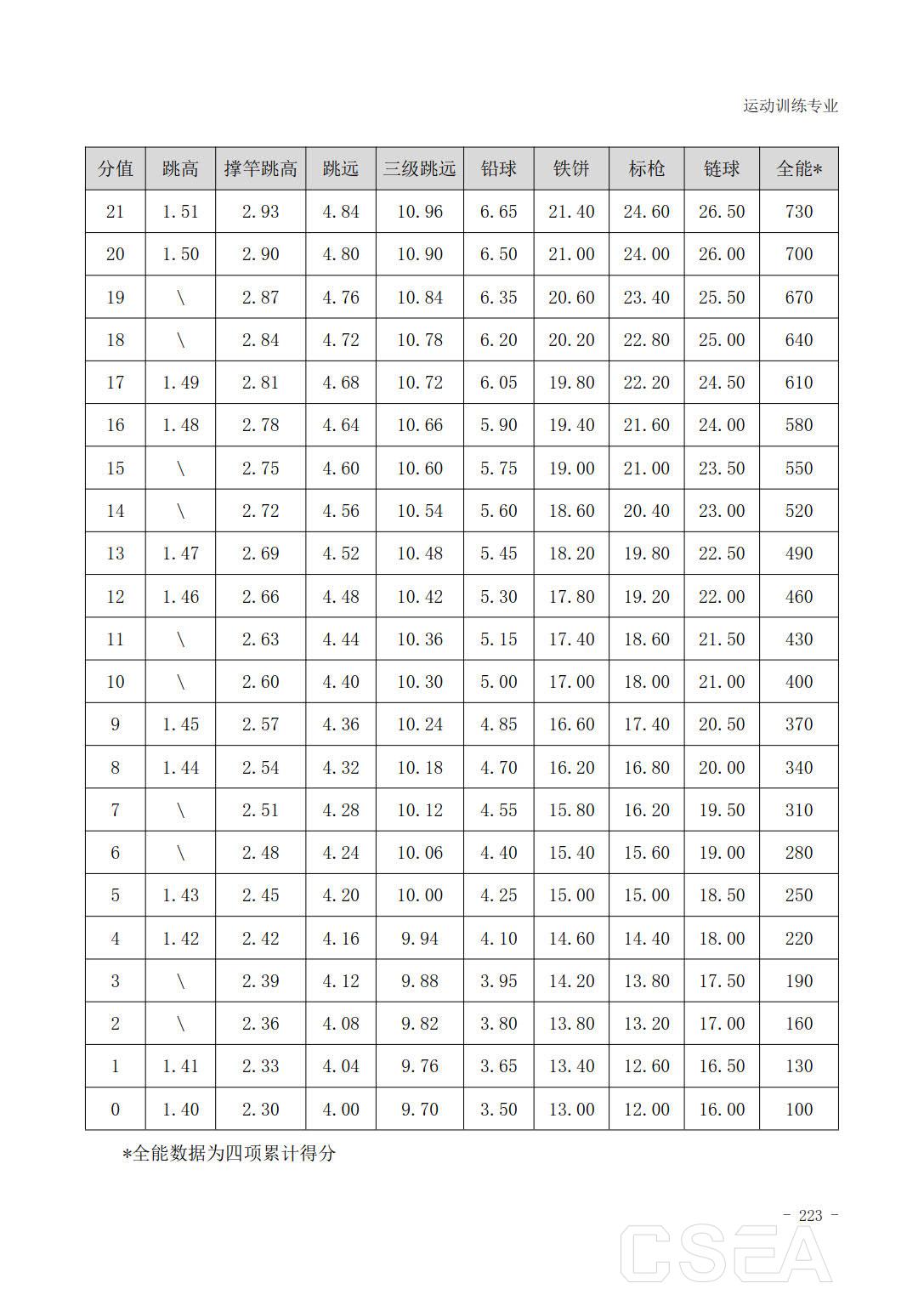 运动训练专业

| 分值 | 跳高 | 撑竿跳高 | 跳远 | 三级跳远 | 铅球 | 铁饼 | 标枪 | 链球 | 全能* |
|---|---|---|---|---|---|---|---|---|---|
| 21 | 1.51 | 2.93 | 4.84 | 10.96 | 6.65 | 21.40 | 24.60 | 26.50 | 730 |
| 20 | 1.50 | 2.90 | 4.80 | 10.90 | 6.50 | 21.00 | 24.00 | 26.00 | 700 |
| 19 | \ | 2.87 | 4.76 | 10.84 | 6.35 | 20.60 | 23.40 | 25.50 | 670 |
| 18 | \ | 2.84 | 4.72 | 10.78 | 6.20 | 20.20 | 22.80 | 25.00 | 640 |
| 17 | 1.49 | 2.81 | 4.68 | 10.72 | 6.05 | 19.80 | 22.20 | 24.50 | 610 |
| 16 | 1.48 | 2.78 | 4.64 | 10.66 | 5.90 | 19.40 | 21.60 | 24.00 | 580 |
| 15 | \ | 2.75 | 4.60 | 10.60 | 5.75 | 19.00 | 21.00 | 23.50 | 550 |
| 14 | \ | 2.72 | 4.56 | 10.54 | 5.60 | 18.60 | 20.40 | 23.00 | 520 |
| 13 | 1.47 | 2.69 | 4.52 | 10.48 | 5.45 | 18.20 | 19.80 | 22.50 | 490 |
| 12 | 1.46 | 2.66 | 4.48 | 10.42 | 5.30 | 17.80 | 19.20 | 22.00 | 460 |
| 11 | \ | 2.63 | 4.44 | 10.36 | 5.15 | 17.40 | 18.60 | 21.50 | 430 |
| 10 | \ | 2.60 | 4.40 | 10.30 | 5.00 | 17.00 | 18.00 | 21.00 | 400 |
| 9 | 1.45 | 2.57 | 4.36 | 10.24 | 4.85 | 16.60 | 17.40 | 20.50 | 370 |
| 8 | 1.44 | 2.54 | 4.32 | 10.18 | 4.70 | 16.20 | 16.80 | 20.00 | 340 |
| 7 | \ | 2.51 | 4.28 | 10.12 | 4.55 | 15.80 | 16.20 | 19.50 | 310 |
| 6 | \ | 2.48 | 4.24 | 10.06 | 4.40 | 15.40 | 15.60 | 19.00 | 280 |
| 5 | 1.43 | 2.45 | 4.20 | 10.00 | 4.25 | 15.00 | 15.00 | 18.50 | 250 |
| 4 | 1.42 | 2.42 | 4.16 | 9.94 | 4.10 | 14.60 | 14.40 | 18.00 | 220 |
| 3 | \ | 2.39 | 4.12 | 9.88 | 3.95 | 14.20 | 13.80 | 17.50 | 190 |
| 2 | \ | 2.36 | 4.08 | 9.82 | 3.80 | 13.80 | 13.20 | 17.00 | 160 |
| 1 | 1.41 | 2.33 | 4.04 | 9.76 | 3.65 | 13.40 | 12.60 | 16.50 | 130 |
| 0 | 1.40 | 2.30 | 4.00 | 9.70 | 3.50 | 13.00 | 12.00 | 16.00 | 100 |

*全能数据为四项累计得分

- 223 -

CSEA